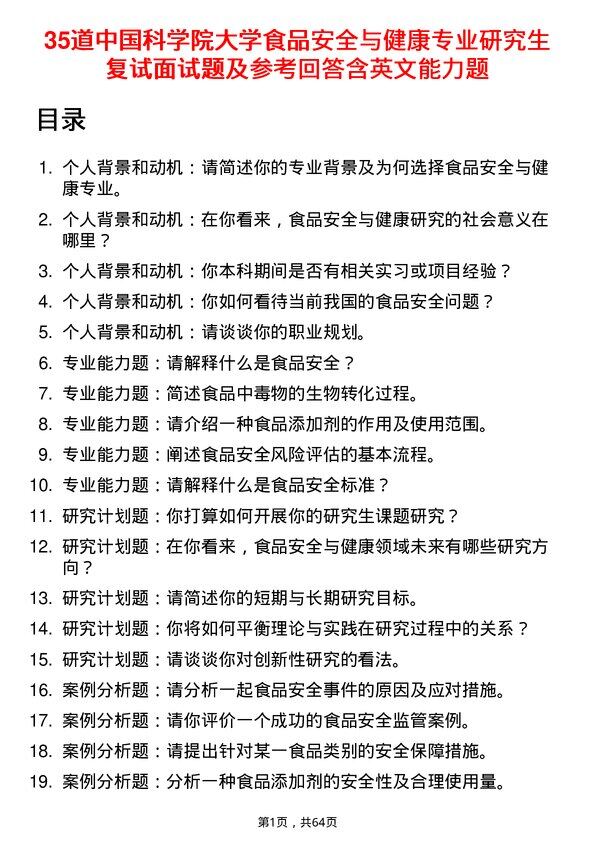 35道中国科学院大学食品安全与健康专业研究生复试面试题及参考回答含英文能力题

目录

1. 个人背景和动机：请简述你的专业背景及为何选择食品安全与健康专业。
2. 个人背景和动机：在你看来，食品安全与健康研究的社会意义在哪里？
3. 个人背景和动机：你本科期间是否有相关实习或项目经验？
4. 个人背景和动机：你如何看待当前我国的食品安全问题？
5. 个人背景和动机：请谈谈你的职业规划。
6. 专业能力题：请解释什么是食品安全？
7. 专业能力题：简述食品中毒物的生物转化过程。
8. 专业能力题：请介绍一种食品添加剂的作用及使用范围。
9. 专业能力题：阐述食品安全风险评估的基本流程。
10. 专业能力题：请解释什么是食品安全标准？
11. 研究计划题：你打算如何开展你的研究生课题研究？
12. 研究计划题：在你看来，食品安全与健康领域未来有哪些研究方向？
13. 研究计划题：请简述你的短期与长期研究目标。
14. 研究计划题：你将如何平衡理论与实践在研究过程中的关系？
15. 研究计划题：请谈谈你对创新性研究的看法。
16. 案例分析题：请分析一起食品安全事件的原因及应对措施。
17. 案例分析题：请你评价一个成功的食品安全监管案例。
18. 案例分析题：请提出针对某一食品类别的安全保障措施。
19. 案例分析题：分析一种食品添加剂的安全性及合理使用量。

第1页，共64页